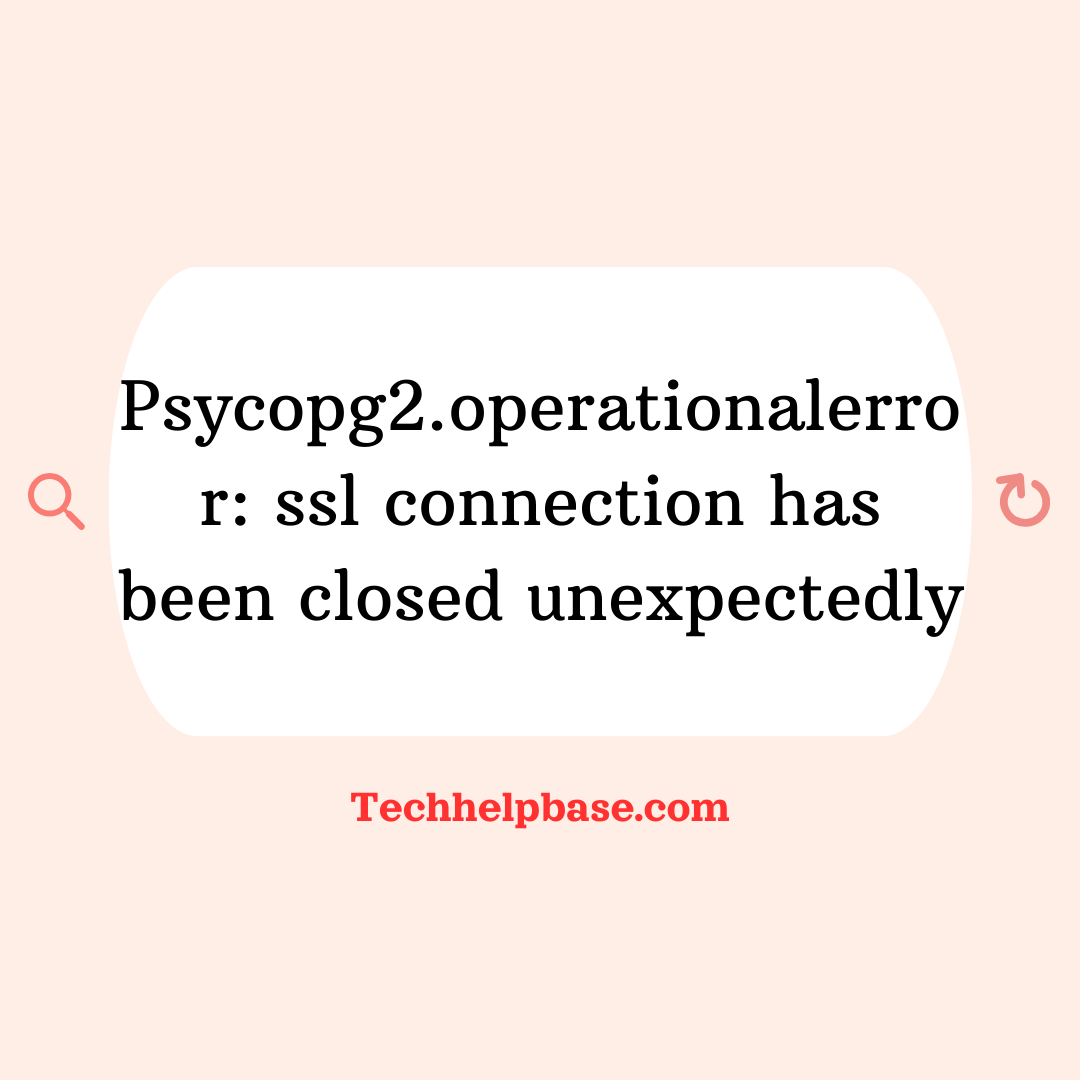 Psycopg2.operationalerror: ssl connection has been closed unexpectedly

Techhelpbase.com